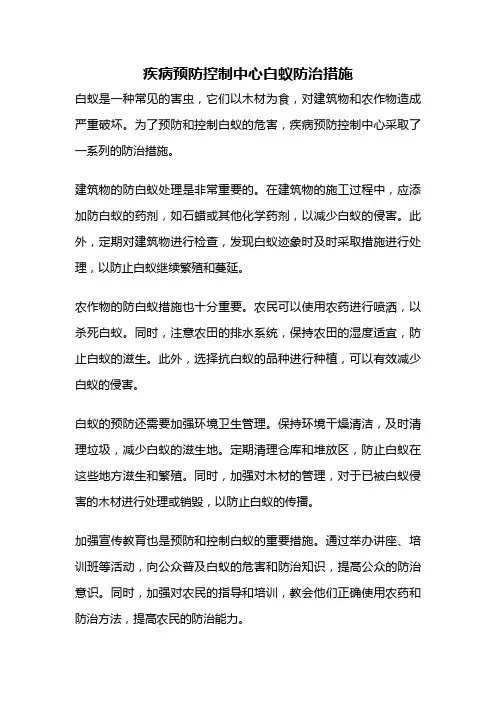 疾病预防控制中心白蚁防治措施

白蚁是一种常见的害虫，它们以木材为食，对建筑物和农作物造成严重破坏。为了预防和控制白蚁的危害，疾病预防控制中心采取了一系列的防治措施。

建筑物的防白蚁处理是非常重要的。在建筑物的施工过程中，应添加防白蚁的药剂，如石蜡或其他化学药剂，以减少白蚁的侵害。此外，定期对建筑物进行检查，发现白蚁迹象时及时采取措施进行处理，以防止白蚁继续繁殖和蔓延。

农作物的防白蚁措施也十分重要。农民可以使用农药进行喷洒，以杀死白蚁。同时，注意农田的排水系统，保持农田的湿度适宜，防止白蚁的滋生。此外，选择抗白蚁的品种进行种植，可以有效减少白蚁的侵害。

白蚁的预防还需要加强环境卫生管理。保持环境干燥清洁，及时清理垃圾，减少白蚁的滋生地。定期清理仓库和堆放区，防止白蚁在这些地方滋生和繁殖。同时，加强对木材的管理，对于已被白蚁侵害的木材进行处理或销毁，以防止白蚁的传播。

加强宣传教育也是预防和控制白蚁的重要措施。通过举办讲座、培训班等活动，向公众普及白蚁的危害和防治知识，提高公众的防治意识。同时，加强对农民的指导和培训，教会他们正确使用农药和防治方法，提高农民的防治能力。